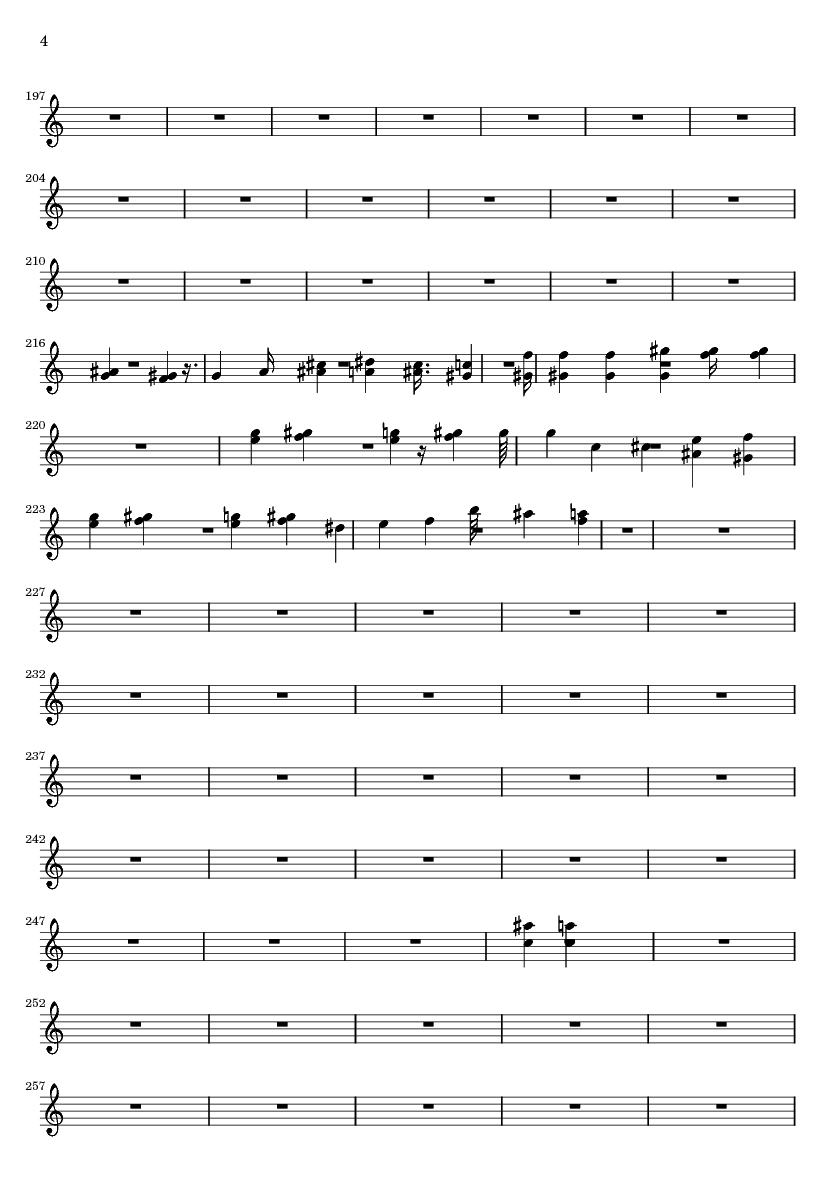 4

197

204

210

216

220

223

227

232

237

242

247

252

257